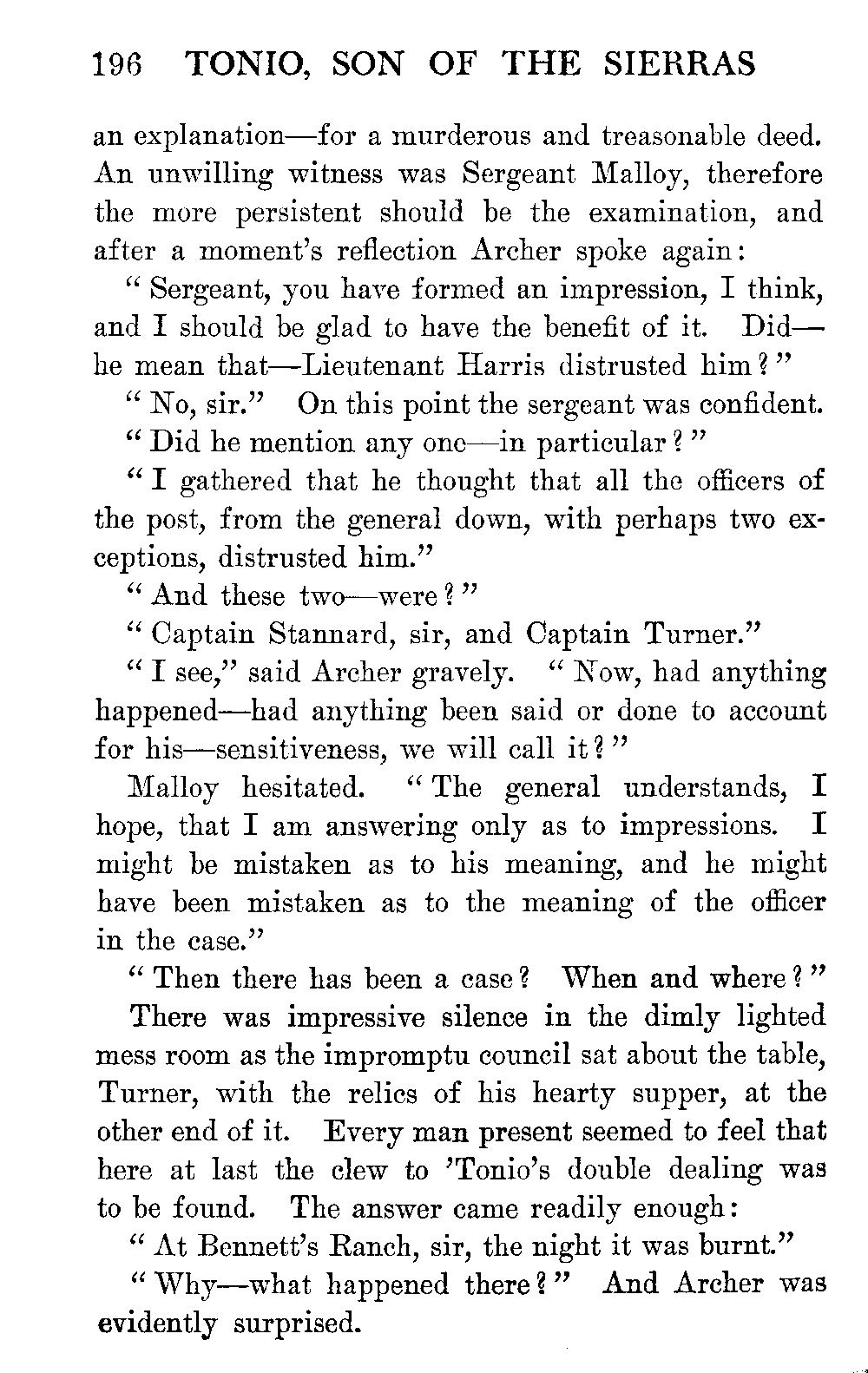 196 TONIO, SON OF THE SIERRAS

an explanation—for a murderous and treasonable deed. An unwilling witness was Sergeant Malloy, therefore the more persistent should be the examination, and after a moment's reflection Archer spoke again:

"Sergeant, you have formed an impression, I think, and I should be glad to have the benefit of it. Did—he mean that—Lieutenant Harris distrusted him?"

"No, sir." On this point the sergeant was confident.

"Did he mention any one—in particular?"

"I gathered that he thought that all the officers of the post, from the general down, with perhaps two exceptions, distrusted him."

"And these two—were?"

"Captain Stannard, sir, and Captain Turner."

"I see," said Archer gravely. "Now, had anything happened—had anything been said or done to account for his—sensitiveness, we will call it?"

Malloy hesitated. "The general understands, I hope, that I am answering only as to impressions. I might be mistaken as to his meaning, and he might have been mistaken as to the meaning of the officer in the case."

"Then there has been a case? When and where?"

There was impressive silence in the dimly lighted mess room as the impromptu council sat about the table, Turner, with the relics of his hearty supper, at the other end of it. Every man present seemed to feel that here at last the clew to 'Tonio's double dealing was to be found. The answer came readily enough:

"At Bennett's Ranch, sir, the night it was burnt."

"Why—what happened there?" And Archer was evidently surprised.